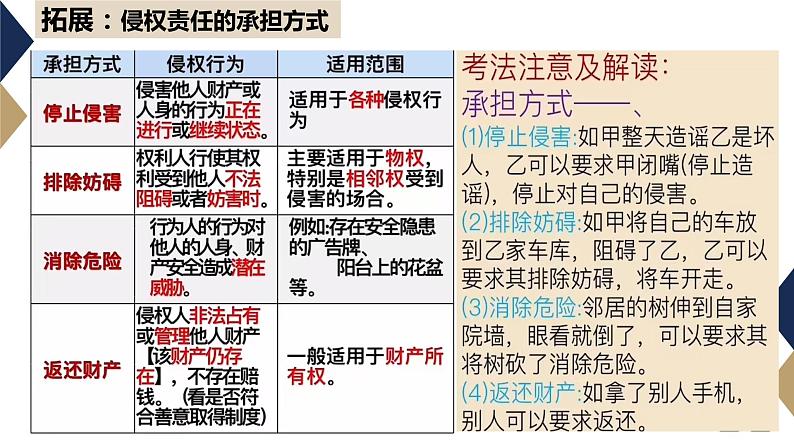 拓展：侵权责任的承担方式

| 承担方式 | 侵权行为 | 适用范围 |
|---|---|---|
| 停止侵害 | 侵害他人财产或人身的行为正在进行或继续状态。 | 适用于各种侵权行为 |
| 排除妨碍 | 权利人行使其权利受到他人不法阻碍或者妨害时。 | 主要适用于物权，特别是相邻权受到侵害的场合。 |
| 消除危险 | 行为人的行为对他人的人身、财产安全造成潜在威胁。 | 例如:存在安全隐患的广告牌、阳台上的花盆等。 |
| 返还财产 | 侵权人非法占有或管理他人财产【该财产仍存在】，不存在赔钱。（看是否符合善意取得制度） | 一般适用于财产所有权。 |

考法注意及解读:
承担方式——、
(1)停止侵害:如甲整天造谣乙是坏人，乙可以要求甲闭嘴(停止造谣)，停止对自己的侵害。
(2)排除妨碍:如甲将自己的车放到乙家车库，阻碍了乙，乙可以要求其排除妨碍，将车开走。
(3)消除危险:邻居的树伸到自家院墙，眼看就倒了，可以要求其将树砍了消除危险。
(4)返还财产:如拿了别人手机，别人可以要求返还。